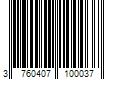 3 760407 100037